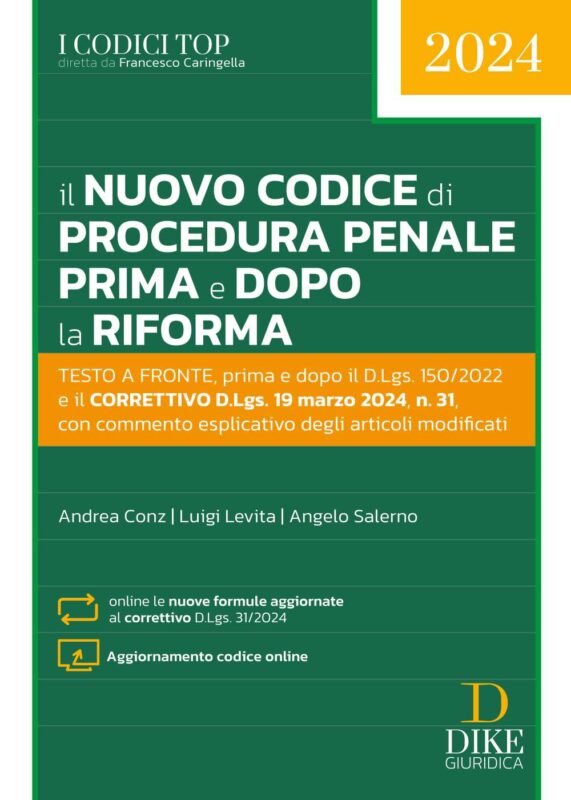 I CODICI TOP
diretta da Francesco Caringella

2024

il NUOVO CODICE di PROCEDURA PENALE PRIMA e DOPO la RIFORMA

TESTO A FRONTE, prima e dopo il D.Lgs. 150/2022 e il CORRETTIVO D.Lgs. 19 marzo 2024, n. 31, con commento esplicativo degli articoli modificati

Andrea Conz | Luigi Levita | Angelo Salerno

online le nuove formule aggiornate al correttivo D.Lgs. 31/2024

Aggiornamento codice online

D
DIKE
GIURIDICA